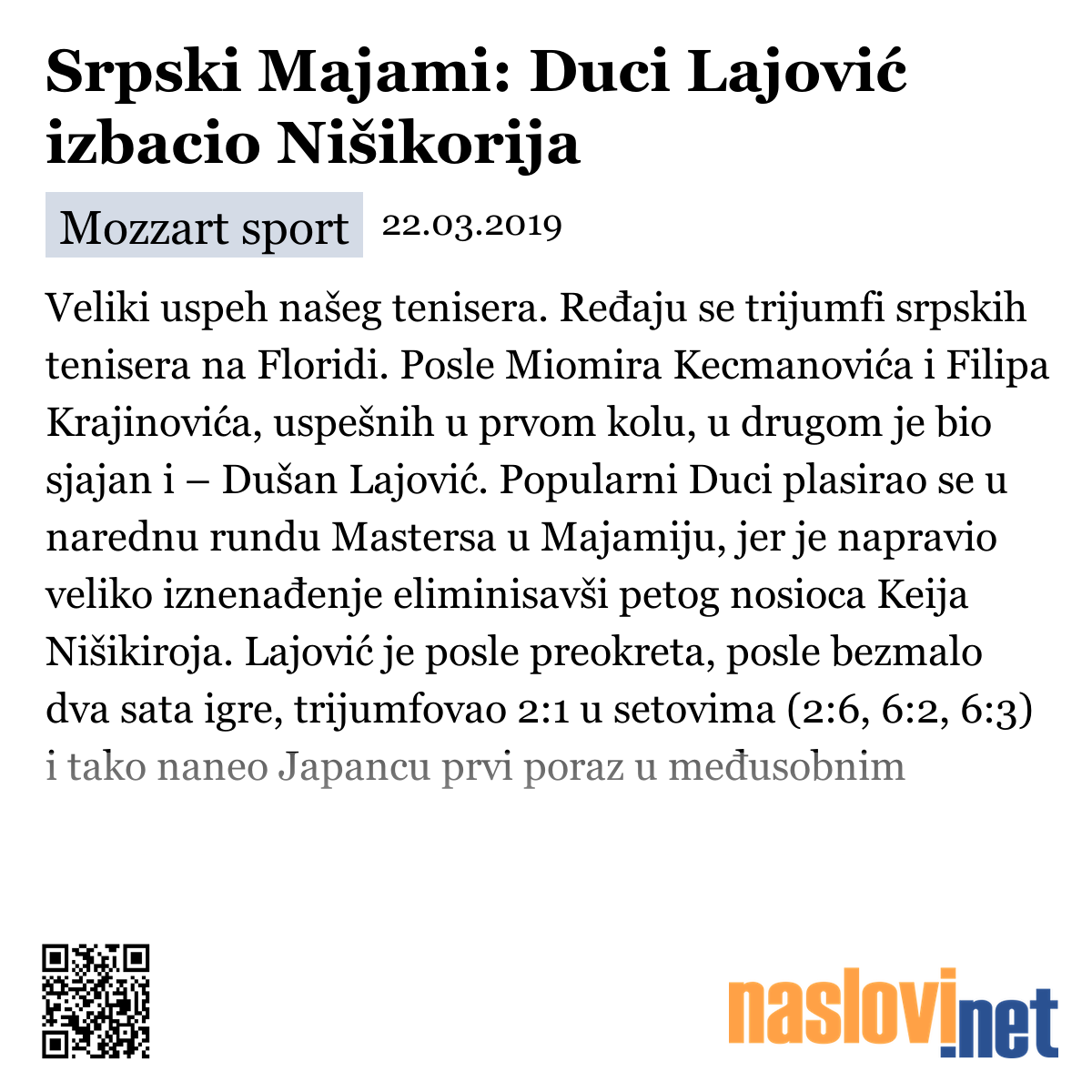 Srpski Majami: Duci Lajović izbacio Nišikorija

Mozzart sport 22.03.2019

Veliki uspeh našeg tenisera. Ređaju se trijumfi srpskih tenisera na Floridi. Posle Miomira Kecmanovića i Filipa Krajinovića, uspešnih u prvom kolu, u drugom je bio sjajan i – Dušan Lajović. Popularni Duci plasirao se u narednu rundu Mastersa u Majamiju, jer je napravio veliko iznenađenje eliminisavši petog nosioca Keija Nišikiroja. Lajović je posle preokreta, posle bezmalo dva sata igre, trijumfovao 2:1 u setovima (2:6, 6:2, 6:3) i tako naneo Japancu prvi poraz u međusobnim

naslovi.net